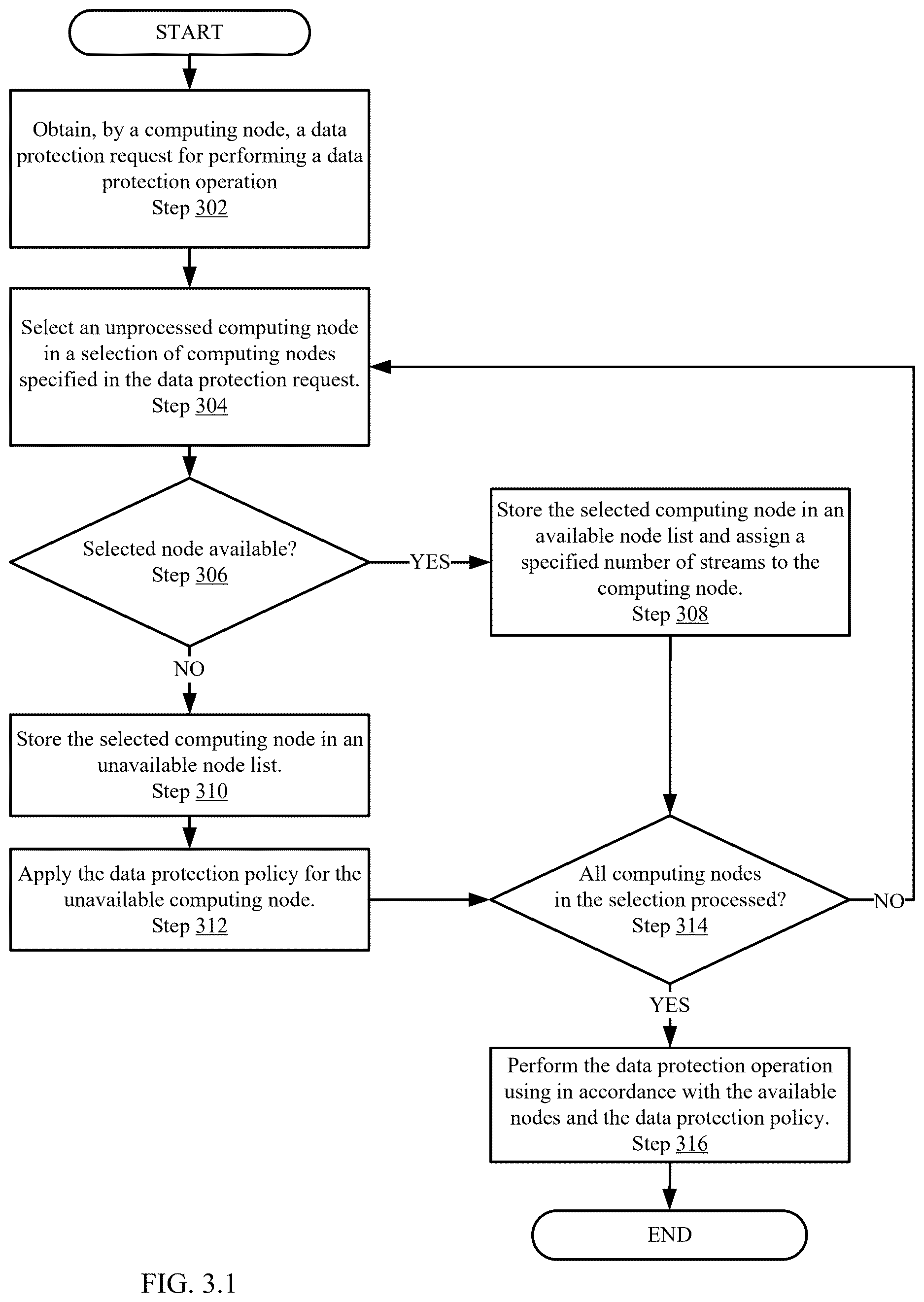 START

Obtain, by a computing node, a data protection request for performing a data protection operation
Step 302

Select an unprocessed computing node in a selection of computing nodes specified in the data protection request.
Step 304

Selected node available?
Step 306

YES

Store the selected computing node in an available node list and assign a specified number of streams to the computing node.
Step 308

NO

Store the selected computing node in an unavailable node list.
Step 310

Apply the data protection policy for the unavailable computing node.
Step 312

All computing nodes in the selection processed?
Step 314

NO

YES

Perform the data protection operation using in accordance with the available nodes and the data protection policy.
Step 316

END

FIG. 3.1